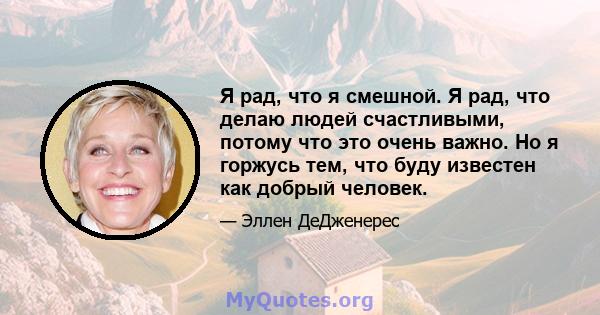 Я рад, что я смешной. Я рад, что делаю людей счастливыми, потому что это очень важно. Но я горжусь тем, что буду известен как добрый человек.

— Эллен ДеДженерес

MyQuotes.org